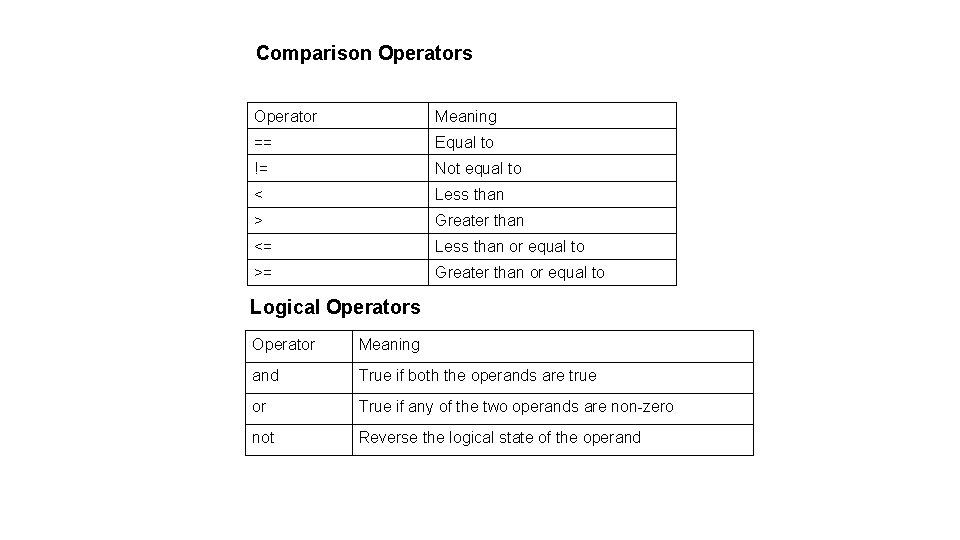 Comparison Operators

| Operator | Meaning |
|---|---|
| == | Equal to |
| != | Not equal to |
| < | Less than |
| > | Greater than |
| <= | Less than or equal to |
| >= | Greater than or equal to |

Logical Operators

| Operator | Meaning |
|---|---|
| and | True if both the operands are true |
| or | True if any of the two operands are non-zero |
| not | Reverse the logical state of the operand |